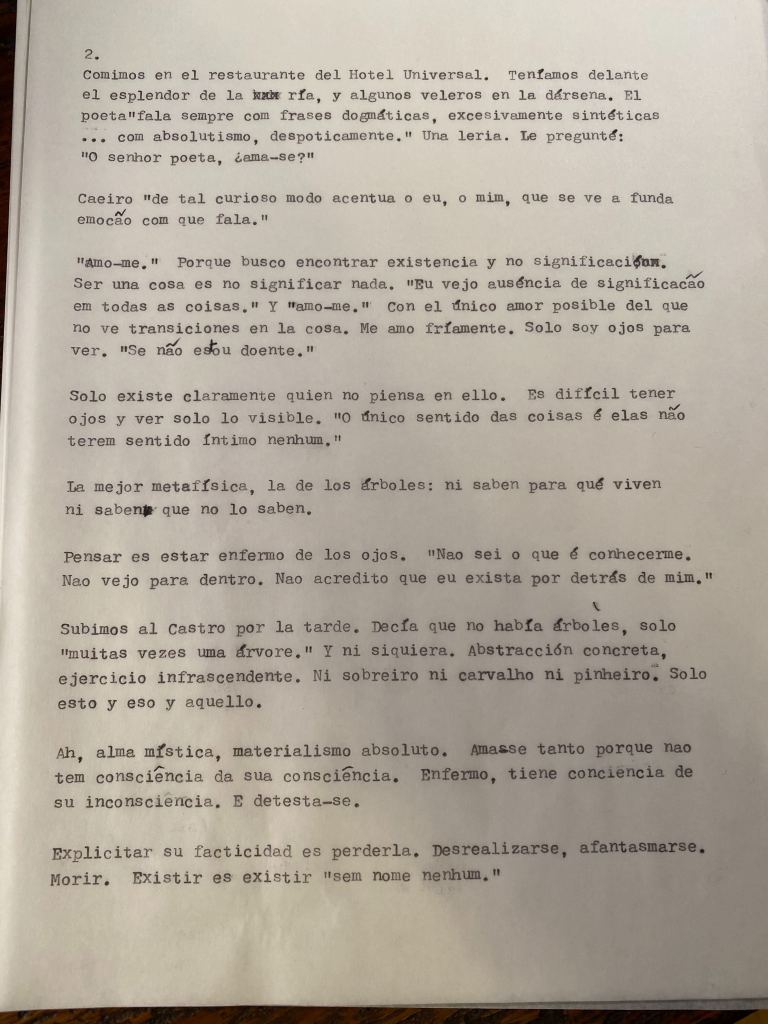 2.

Comimos en el restaurante del Hotel Universal. Teníamos delante el esplendor de la ría, y algunos veleros en la dársena. El poeta"fala sempre com frases dogmáticas, excesivamente sintéticas ... com absolutismo, despoticamente." Una leria. Le pregunté: "O senhor poeta, ¿ama-se?"

Caeiro "de tal curioso modo acentua o eu, o mim, que se ve a funda emocão com que fala."

"Amo-me." Porque busco encontrar existencia y no significación. Ser una cosa es no significar nada. "Eu vejo ausência de significacão em todas as coisas." Y "amo-me." Con el único amor posible del que no ve transiciones en la cosa. Me amo fríamente. Solo soy ojos para ver. "Se não estou doente."

Solo existe claramente quien no piensa en ello. Es difícil tener ojos y ver solo lo visible. "O único sentido das coisas é elas não terem sentido íntimo nenhum."

La mejor metafísica, la de los árboles: ni saben para qué viven ni saben que no lo saben.

Pensar es estar enfermo de los ojos. "Nao sei o que é conhecerme. Nao vejo para dentro. Nao acredito que eu exista por detrás de mim."

Subimos al Castro por la tarde. Decía que no había árboles, solo "muitas vezes uma árvore." Y ni siquiera. Abstracción concreta, ejercicio infrascendente. Ni sobreiro ni carvalho ni pinheiro. Solo esto y eso y aquello.

Ah, alma mística, materialismo absoluto. Amasse tanto porque nao tem consciência da sua consciência. Enfermo, tiene conciencia de su inconsciencia. E detesta-se.

Explicitar su facticidad es perderla. Desrealizarse, afantasmarse. Morir. Existir es existir "sem nome nenhum."